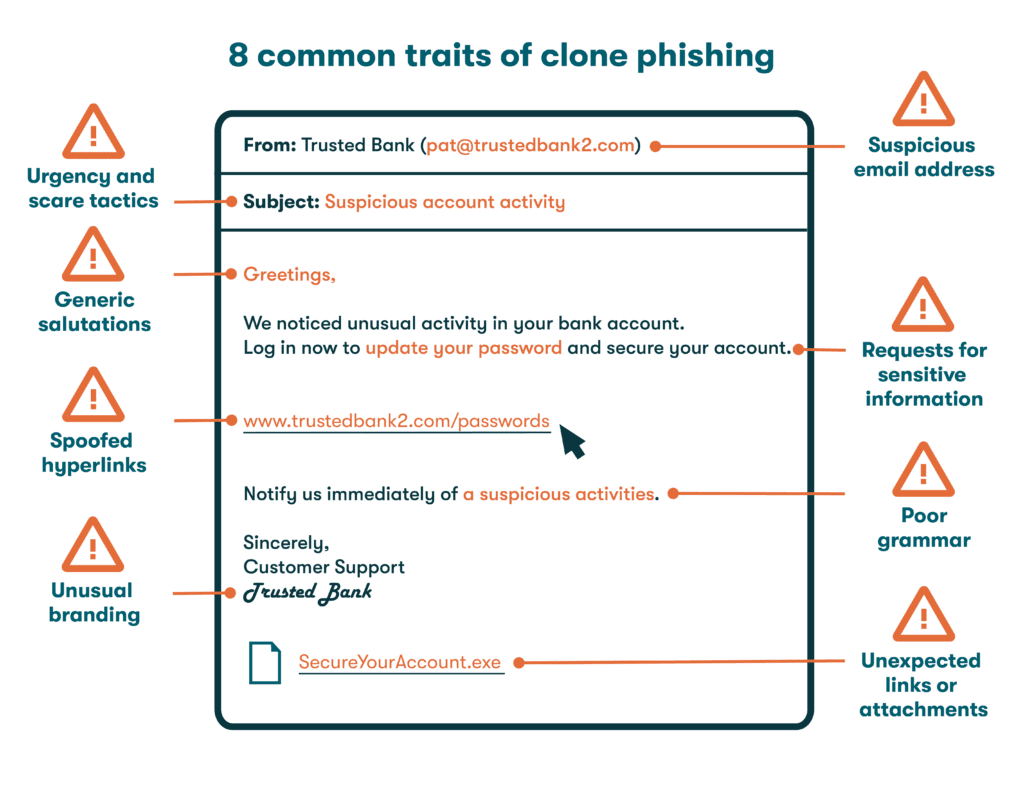 8 common traits of clone phishing

Urgency and scare tactics

Generic salutations

Spoofed hyperlinks

Unusual branding

From: Trusted Bank (pat@trustedbank2.com)

Subject: Suspicious account activity

Greetings,

We noticed unusual activity in your bank account. Log in now to update your password and secure your account.

www.trustedbank2.com/passwords

Notify us immediately of a suspicious activities.

Sincerely,
Customer Support
Trusted Bank

SecureYourAccount.exe

Suspicious email address

Requests for sensitive information

Poor grammar

Unexpected links or attachments